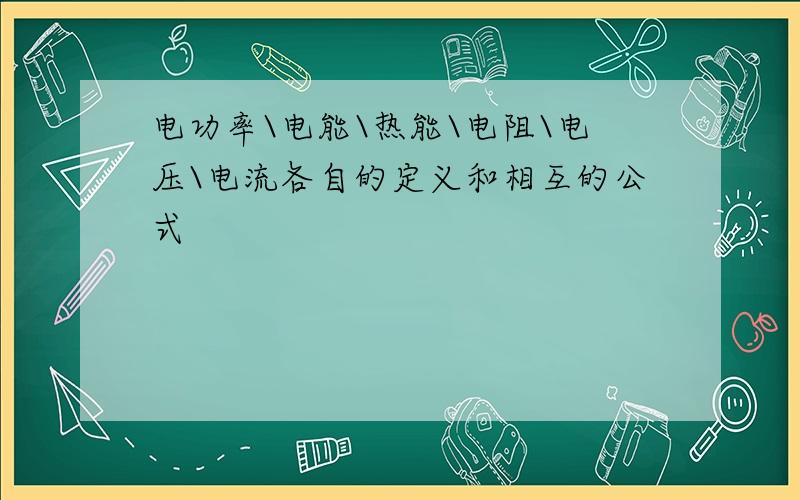 电功率\电能\热能\电阻\电压\电流各自的定义和相互的公式